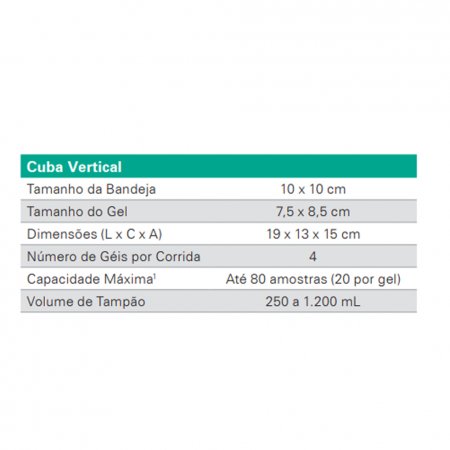 | Cuba Vertical | |
|---|---|
| Tamanho da Bandeja | 10 x 10 cm |
| Tamanho do Gel | 7,5 x 8,5 cm |
| Dimensões (L x C x A) | 19 x 13 x 15 cm |
| Número de Géis por Corrida | 4 |
| Capacidade Máxima$^1$ | Até 80 amostras (20 por gel) |
| Volume de Tampão | 250 a 1.200 mL |